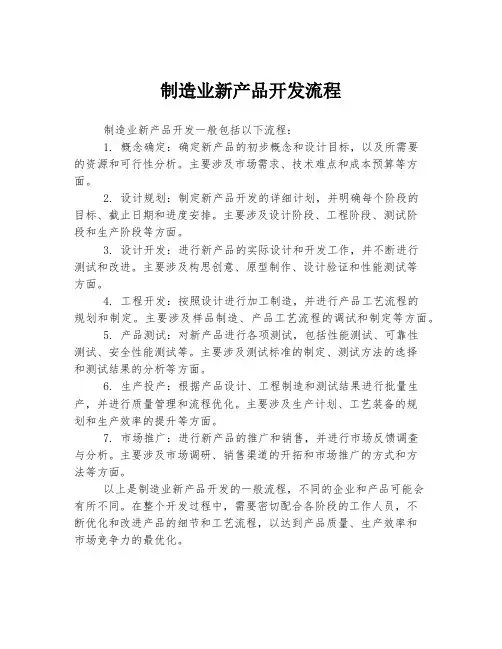 制造业新产品开发流程

制造业新产品开发一般包括以下流程：

1. 概念确定：确定新产品的初步概念和设计目标，以及所需要的资源和可行性分析。主要涉及市场需求、技术难点和成本预算等方面。

2. 设计规划：制定新产品开发的详细计划，并明确每个阶段的目标、截止日期和进度安排。主要涉及设计阶段、工程阶段、测试阶段和生产阶段等方面。

3. 设计开发：进行新产品的实际设计和开发工作，并不断进行测试和改进。主要涉及构思创意、原型制作、设计验证和性能测试等方面。

4. 工程开发：按照设计进行加工制造，并进行产品工艺流程的规划和制定。主要涉及样品制造、产品工艺流程的调试和制定等方面。

5. 产品测试：对新产品进行各项测试，包括性能测试、可靠性测试、安全性能测试等。主要涉及测试标准的制定、测试方法的选择和测试结果的分析等方面。

6. 生产投产：根据产品设计、工程制造和测试结果进行批量生产，并进行质量管理和流程优化。主要涉及生产计划、工艺装备的规划和生产效率的提升等方面。

7. 市场推广：进行新产品的推广和销售，并进行市场反馈调查与分析。主要涉及市场调研、销售渠道的开拓和市场推广的方式和方法等方面。

以上是制造业新产品开发的一般流程，不同的企业和产品可能会有所不同。在整个开发过程中，需要密切配合各阶段的工作人员，不断优化和改进产品的细节和工艺流程，以达到产品质量、生产效率和市场竞争力的最优化。